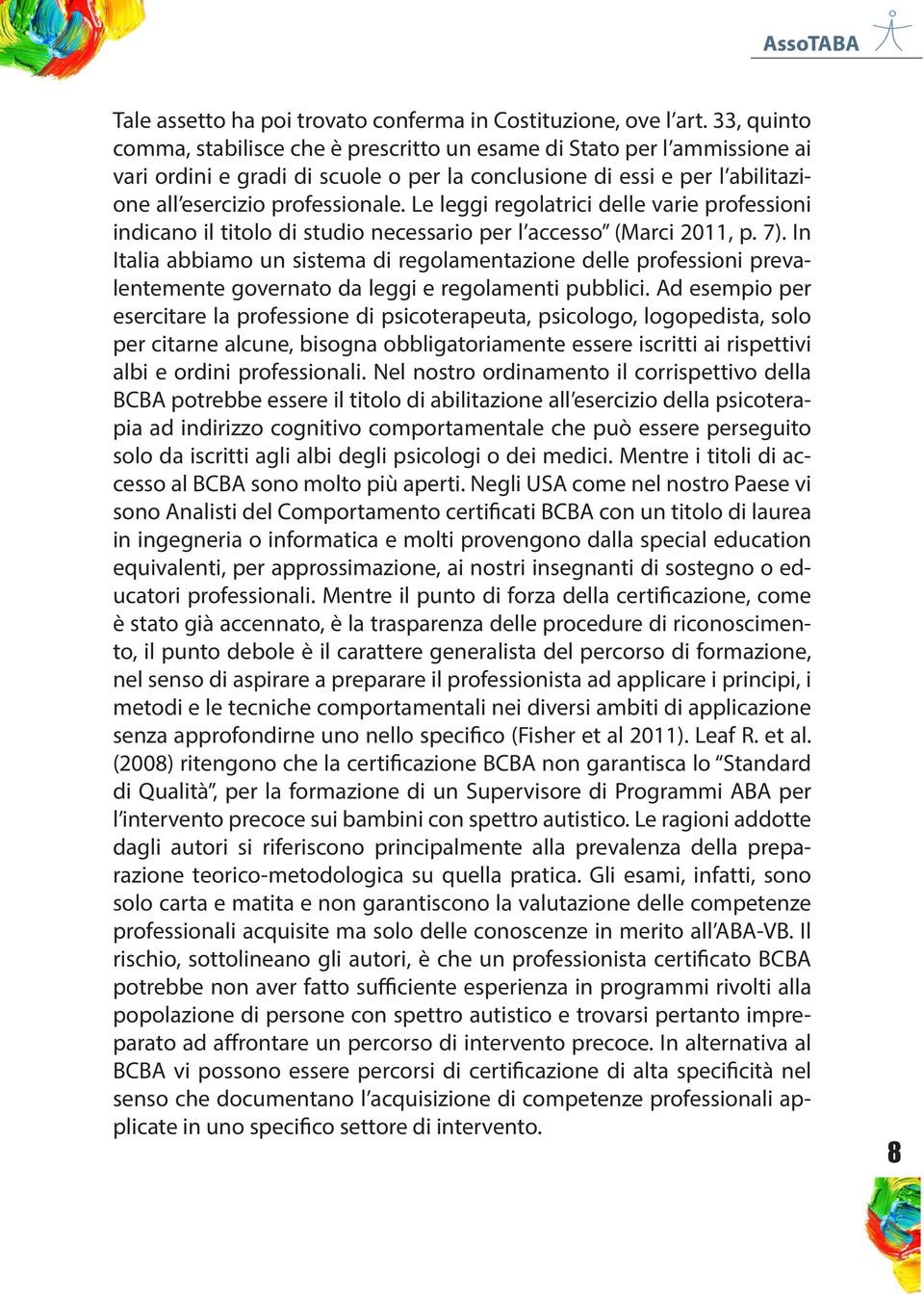 AssoTABA

Tale assetto ha poi trovato conferma in Costituzione, ove l'art. 33, quinto comma, stabilisce che è prescritto un esame di Stato per l'ammissione ai vari ordini e gradi di scuole o per la conclusione di essi e per l'abilitazione all'esercizio professionale. Le leggi regolatrici delle varie professioni indicano il titolo di studio necessario per l'accesso" (Marci 2011, p. 7). In Italia abbiamo un sistema di regolamentazione delle professioni prevalentemente governato da leggi e regolamenti pubblici. Ad esempio per esercitare la professione di psicoterapeuta, psicologo, logopedista, solo per citarne alcune, bisogna obbligatoriamente essere iscritti ai rispettivi albi e ordini professionali. Nel nostro ordinamento il corrispettivo della BCBA potrebbe essere il titolo di abilitazione all'esercizio della psicoterapia ad indirizzo cognitivo comportamentale che può essere perseguito solo da iscritti agli albi degli psicologi o dei medici. Mentre i titoli di accesso al BCBA sono molto più aperti. Negli USA come nel nostro Paese vi sono Analisti del Comportamento certificati BCBA con un titolo di laurea in ingegneria o informatica e molti provengono dalla special education equivalenti, per approssimazione, ai nostri insegnanti di sostegno o educatori professionali. Mentre il punto di forza della certificazione, come è stato già accennato, è la trasparenza delle procedure di riconoscimento, il punto debole è il carattere generalista del percorso di formazione, nel senso di aspirare a preparare il professionista ad applicare i principi, i metodi e le tecniche comportamentali nei diversi ambiti di applicazione senza approfondirne uno nello specifico (Fisher et al 2011). Leaf R. et al. (2008) ritengono che la certificazione BCBA non garantisca lo "Standard di Qualità", per la formazione di un Supervisore di Programmi ABA per l'intervento precoce sui bambini con spettro autistico. Le ragioni addotte dagli autori si riferiscono principalmente alla prevalenza della preparazione teorico-metodologica su quella pratica. Gli esami, infatti, sono solo carta e matita e non garantiscono la valutazione delle competenze professionali acquisite ma solo delle conoscenze in merito all'ABA-VB. Il rischio, sottolineano gli autori, è che un professionista certificato BCBA potrebbe non aver fatto sufficiente esperienza in programmi rivolti alla popolazione di persone con spettro autistico e trovarsi pertanto impreparato ad affrontare un percorso di intervento precoce. In alternativa al BCBA vi possono essere percorsi di certificazione di alta specificità nel senso che documentano l'acquisizione di competenze professionali applicate in uno specifico settore di intervento.

8